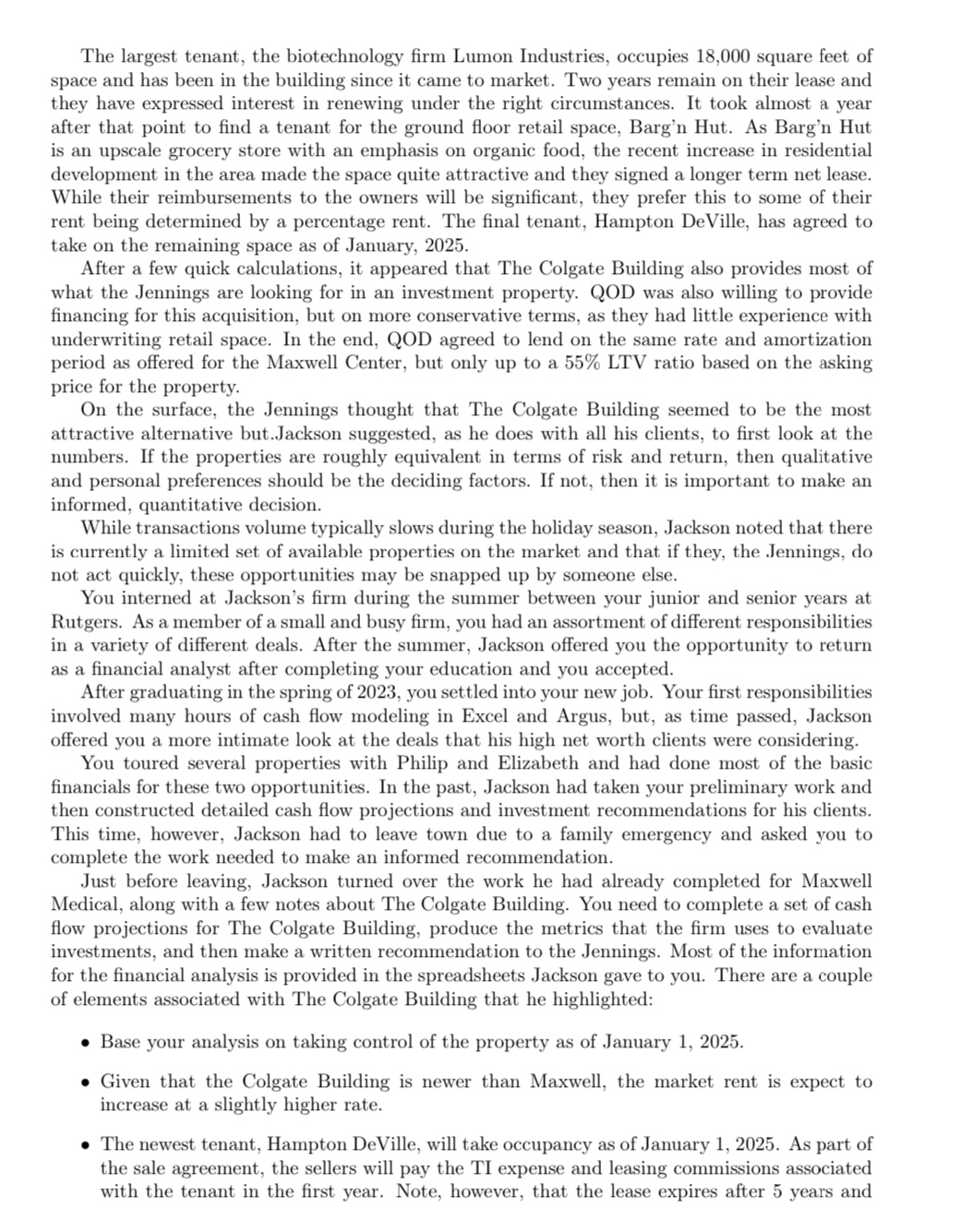 The largest tenant, the biotechnology firm Lumon Industries, occupies 18,000 square feet of space and has been in the building since it came to market. Two years remain on their lease and they have expressed interest in renewing under the right circumstances. It took almost a year after that point to find a tenant for the ground floor retail space, Barg'n Hut. As Barg'n Hut is an upscale grocery store with an emphasis on organic food, the recent increase in residential development in the area made the space quite attractive and they signed a longer term net lease. While their reimbursements to the owners will be significant, they prefer this to some of their rent being determined by a percentage rent. The final tenant, Hampton DeVille, has agreed to take on the remaining space as of January, 2025.

After a few quick calculations, it appeared that The Colgate Building also provides most of what the Jennings are looking for in an investment property. QOD was also willing to provide financing for this acquisition, but on more conservative terms, as they had little experience with underwriting retail space. In the end, QOD agreed to lend on the same rate and amortization period as offered for the Maxwell Center, but only up to a 55% LTV ratio based on the asking price for the property.

On the surface, the Jennings thought that The Colgate Building seemed to be the most attractive alternative but.Jackson suggested, as he does with all his clients, to first look at the numbers. If the properties are roughly equivalent in terms of risk and return, then qualitative and personal preferences should be the deciding factors. If not, then it is important to make an informed, quantitative decision.

While transactions volume typically slows during the holiday season, Jackson noted that there is currently a limited set of available properties on the market and that if they, the Jennings, do not act quickly, these opportunities may be snapped up by someone else.

You interned at Jackson's firm during the summer between your junior and senior years at Rutgers. As a member of a small and busy firm, you had an assortment of different responsibilities in a variety of different deals. After the summer, Jackson offered you the opportunity to return as a financial analyst after completing your education and you accepted.

After graduating in the spring of 2023, you settled into your new job. Your first responsibilities involved many hours of cash flow modeling in Excel and Argus, but, as time passed, Jackson offered you a more intimate look at the deals that his high net worth clients were considering.

You toured several properties with Philip and Elizabeth and had done most of the basic financials for these two opportunities. In the past, Jackson had taken your preliminary work and then constructed detailed cash flow projections and investment recommendations for his clients. This time, however, Jackson had to leave town due to a family emergency and asked you to complete the work needed to make an informed recommendation.

Just before leaving, Jackson turned over the work he had already completed for Maxwell Medical, along with a few notes about The Colgate Building. You need to complete a set of cash flow projections for The Colgate Building, produce the metrics that the firm uses to evaluate investments, and then make a written recommendation to the Jennings. Most of the information for the financial analysis is provided in the spreadsheets Jackson gave to you. There are a couple of elements associated with The Colgate Building that he highlighted:

• Base your analysis on taking control of the property as of January 1, 2025.

• Given that the Colgate Building is newer than Maxwell, the market rent is expect to increase at a slightly higher rate.

• The newest tenant, Hampton DeVille, will take occupancy as of January 1, 2025. As part of the sale agreement, the sellers will pay the TI expense and leasing commissions associated with the tenant in the first year. Note, however, that the lease expires after 5 years and